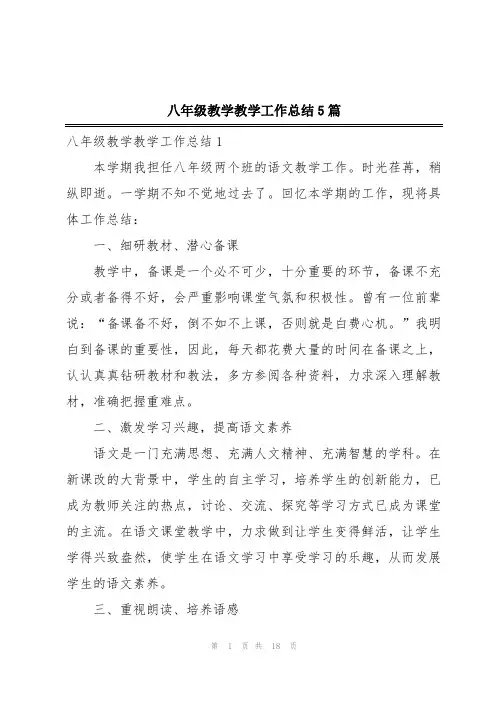 八年级教学教学工作总结5篇

八年级教学教学工作总结1

本学期我担任八年级两个班的语文教学工作。时光荏苒，稍纵即逝。一学期不知不觉地过去了。回忆本学期的工作，现将具体工作总结：

一、细研教材、潜心备课

教学中，备课是一个必不可少，十分重要的环节，备课不充分或者备得不好，会严重影响课堂气氛和积极性。曾有一位前辈说：“备课备不好，倒不如不上课，否则就是白费心机。”我明白到备课的重要性，因此，每天都花费大量的时间在备课之上，认认真真钻研教材和教法，多方参阅各种资料，力求深入理解教材，准确把握重难点。

二、激发学习兴趣，提高语文素养

语文是一门充满思想、充满人文精神、充满智慧的学科。在新课改的大背景中，学生的自主学习，培养学生的创新能力，已成为教师关注的热点，讨论、交流、探究等学习方式已成为课堂的主流。在语文课堂教学中，力求做到让学生变得鲜活，让学生学得兴致盎然，使学生在语文学习中享受学习的乐趣，从而发展学生的语文素养。

三、重视朗读、培养语感

第 1 页 共 18 页